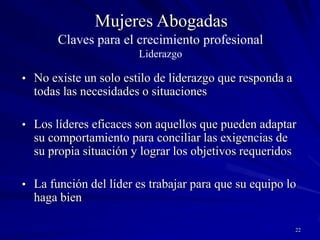 Mujeres Abogadas
Claves para el crecimiento profesional
Liderazgo

• No existe un solo estilo de liderazgo que responda a todas las necesidades o situaciones

• Los líderes eficaces son aquellos que pueden adaptar su comportamiento para conciliar las exigencias de su propia situación y lograr los objetivos requeridos

• La función del líder es trabajar para que su equipo lo haga bien

22